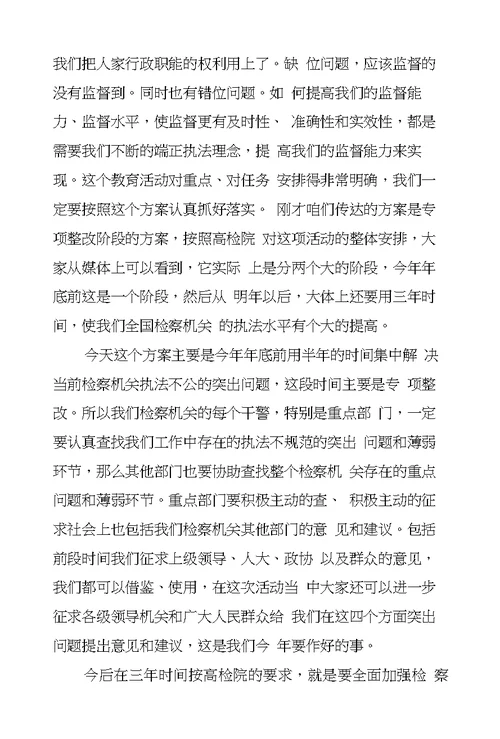 我们把人家行政职能的权利用上了。缺 位问题，应该监督的没有监督到。同时也有错位问题。如 何提高我们的监督能力、监督水平，使监督更有及时性、 准确性和实效性，都是需要我们不断的端正执法理念，提 高我们的监督能力来实现。这个教育活动对重点、对任务 安排得非常明确，我们一定要按照这个方案认真抓好落实。 刚才咱们传达的方案是专项整改阶段的方案，按照高检院 对这项活动的整体安排，大家从媒体上可以看到，它实际 上是分两个大的阶段，今年年底前这是一个阶段，然后从 明年以后，大体上还要用三年时间，使我们全国检察机关 的执法水平有个大的提高。

今天这个方案主要是今年年底前用半年的时间集中解 决当前检察机关执法不公的突出问题，这段时间主要是专 项整改。所以我们检察机关的每个干警，特别是重点部 门，一定要认真查找我们工作中存在的执法不规范的突出 问题和薄弱环节，那么其他部门也要协助查找整个检察机 关存在的重点问题和薄弱环节。重点部门要积极主动的查、 积极主动的征求社会上也包括我们检察机关其他部门的意 见和建议。包括前段时间我们征求上级领导、人大、政协 以及群众的意见，我们都可以借鉴、使用，在这次活动当 中大家还可以进一步征求各级领导机关和广大人民群众给 我们在这四个方面突出问题提出意见和建议，这是我们今 年要作好的事。

今后在三年时间按高检院的要求，就是要全面加强检 察